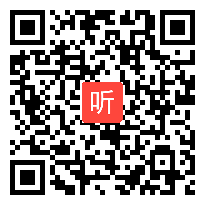 听